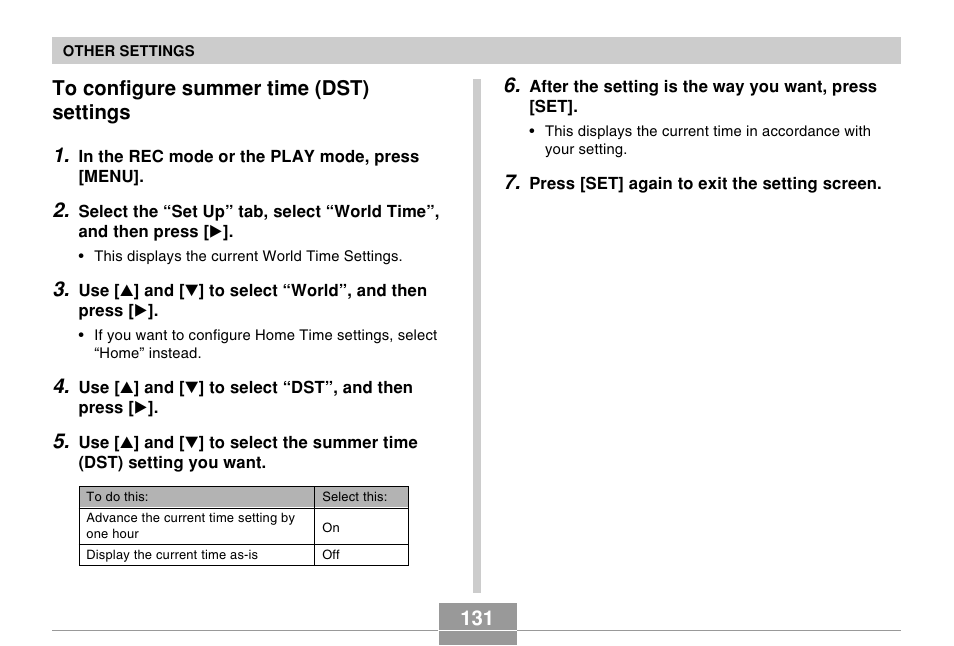 OTHER SETTINGS

To configure summer time (DST) settings

1. In the REC mode or the PLAY mode, press [MENU].

2. Select the “Set Up” tab, select “World Time”, and then press [▶].

• This displays the current World Time Settings.

3. Use [▲] and [▼] to select “World”, and then press [▶].

• If you want to configure Home Time settings, select “Home” instead.

4. Use [▲] and [▼] to select “DST”, and then press [▶].

5. Use [▲] and [▼] to select the summer time (DST) setting you want.

| To do this: | Select this: |
|---|---|
| Advance the current time setting by one hour | On |
| Display the current time as-is | Off |

6. After the setting is the way you want, press [SET].

• This displays the current time in accordance with your setting.

7. Press [SET] again to exit the setting screen.

131